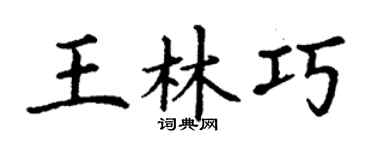 王林巧
词典网